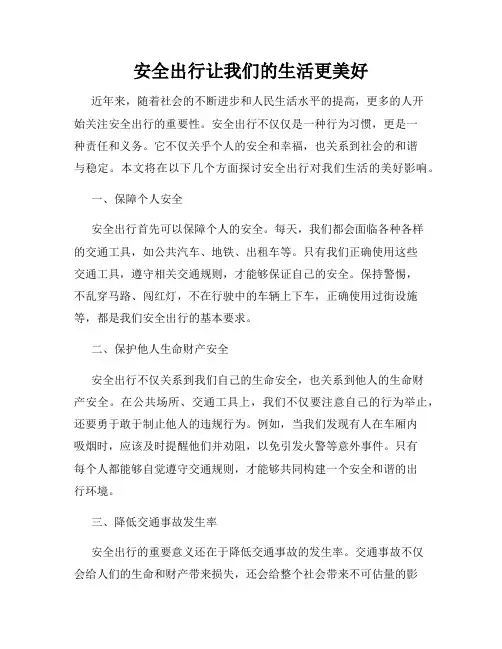 安全出行让我们的生活更美好

近年来，随着社会的不断进步和人民生活水平的提高，更多的人开始关注安全出行的重要性。安全出行不仅仅是一种行为习惯，更是一种责任和义务。它不仅关乎个人的安全和幸福，也关系到社会的和谐与稳定。本文将在以下几个方面探讨安全出行对我们生活的美好影响。

一、保障个人安全

安全出行首先可以保障个人的安全。每天，我们都会面临各种各样的交通工具，如公共汽车、地铁、出租车等。只有我们正确使用这些交通工具，遵守相关交通规则，才能够保证自己的安全。保持警惕，不乱穿马路、闯红灯，不在行驶中的车辆上下车，正确使用过街设施等，都是我们安全出行的基本要求。

二、保护他人生命财产安全

安全出行不仅关系到我们自己的生命安全，也关系到他人的生命财产安全。在公共场所、交通工具上，我们不仅要注意自己的行为举止，还要勇于敢于制止他人的违规行为。例如，当我们发现有人在车厢内吸烟时，应该及时提醒他们并劝阻，以免引发火警等意外事件。只有每个人都能够自觉遵守交通规则，才能够共同构建一个安全和谐的出行环境。

三、降低交通事故发生率

安全出行的重要意义还在于降低交通事故的发生率。交通事故不仅会给人们的生命和财产带来损失，还会给整个社会带来不可估量的影